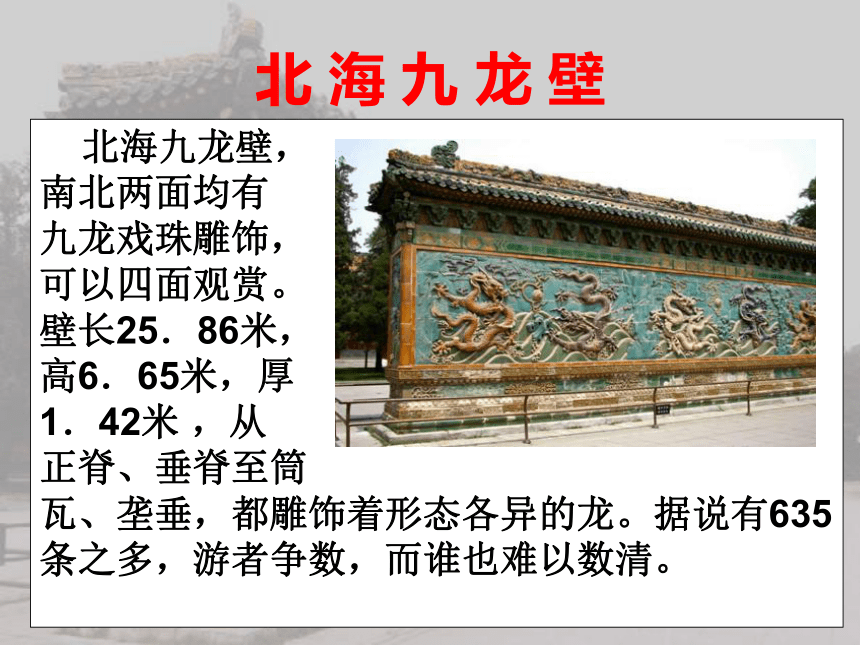 北海九龙壁

北海九龙壁，南北两面均有九龙戏珠雕饰，可以四面观赏。壁长25．86米，高6．65米，厚1．42米 ，从正脊、垂脊至筒瓦、垄垂，都雕饰着形态各异的龙。据说有635条之多，游者争数，而谁也难以数清。